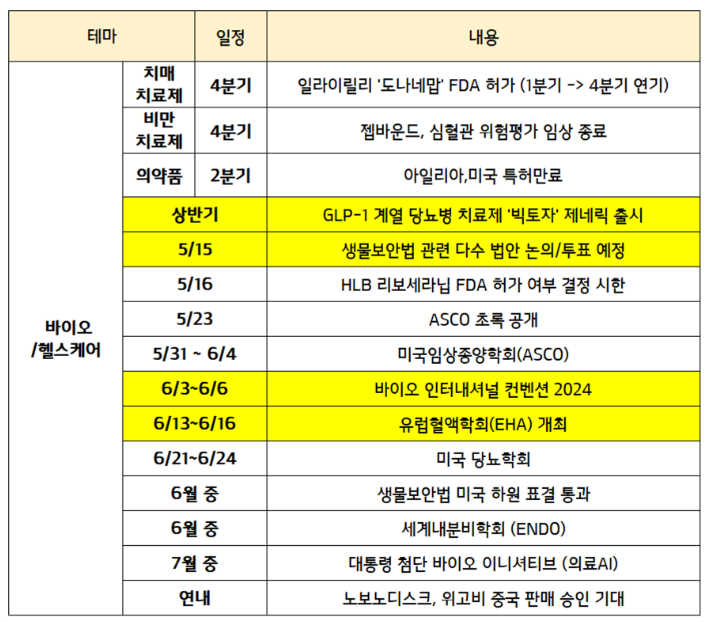 | 테마 | | 일정 | 내용 |
|---|---|---|---|
| 바이오 /헬스케어 | 치매 치료제 | 4분기 | 일라이릴리 '도나네맙' FDA 허가 (1분기 -> 4분기 연기) |
| | 비만 치료제 | 4분기 | 젭바운드, 심혈관 위험평가 임상 종료 |
| | 의약품 | 2분기 | 아일리아,미국 특허만료 |
| | 상반기 | | GLP-1 계열 당뇨병 치료제 '빅토자' 제네릭 출시 |
| | 5/15 | | 생물보안법 관련 다수 법안 논의/투표 예정 |
| | 5/16 | | HLB 리보세라닙 FDA 허가 여부 결정 시한 |
| | 5/23 | | ASCO 초록 공개 |
| | 5/31 ~ 6/4 | | 미국임상종양학회(ASCO) |
| | 6/3~6/6 | | 바이오 인터내셔널 컨벤션 2024 |
| | 6/13~6/16 | | 유럽혈액학회(EHA) 개최 |
| | 6/21~6/24 | | 미국 당뇨학회 |
| | 6월 중 | | 생물보안법 미국 하원 표결 통과 |
| | 6월 중 | | 세계내분비학회 (ENDO) |
| | 7월 중 | | 대통령 첨단 바이오 이니셔티브 (의료AI) |
| | 연내 | | 노보노디스크, 위고비 중국 판매 승인 기대 |